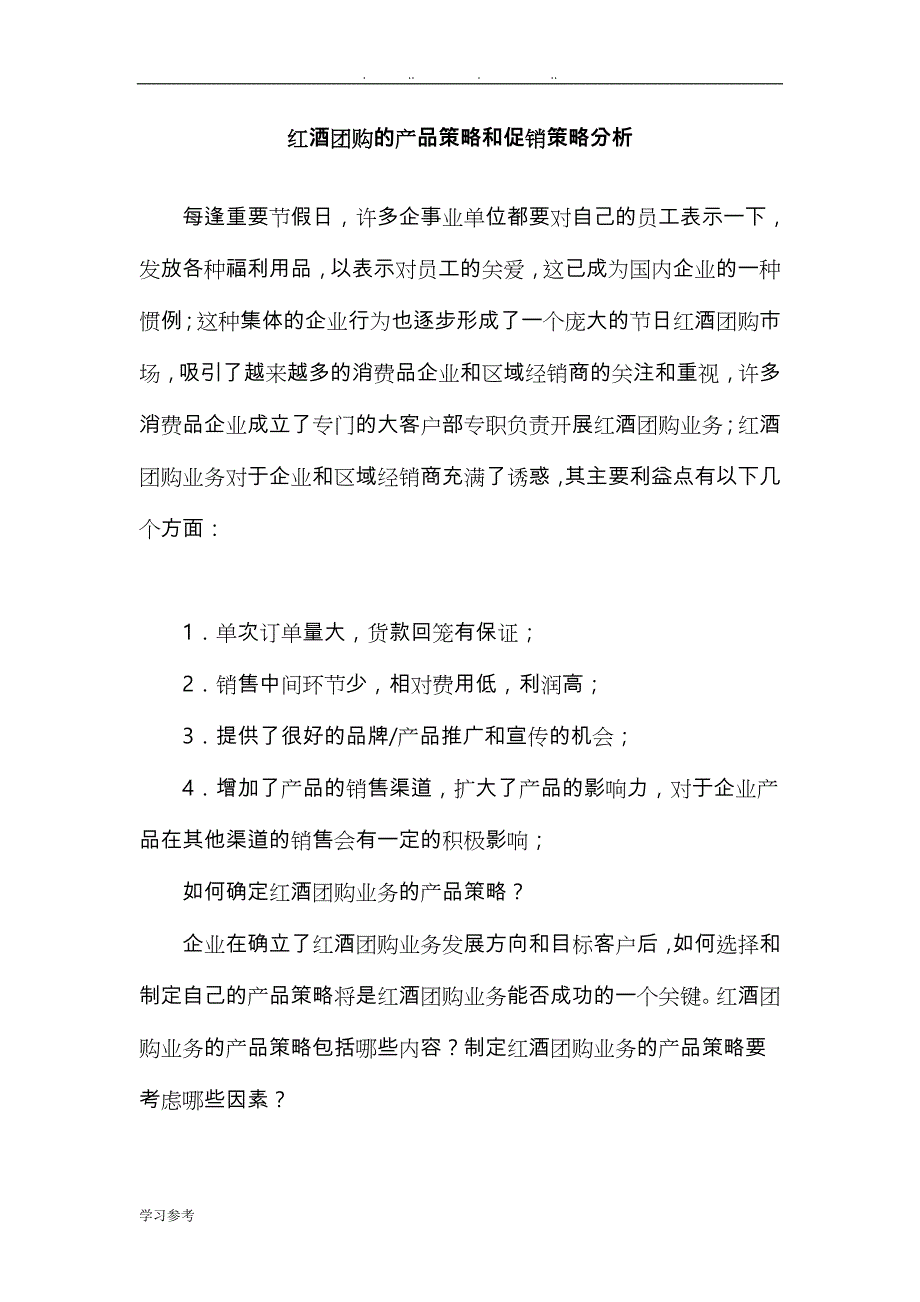 . .. . ..

红酒团购的产品策略和促销策略分析

每逢重要节假日，许多企事业单位都要对自己的员工表示一下，发放各种福利用品，以表示对员工的关爱，这已成为国内企业的一种惯例；这种集体的企业行为也逐步形成了一个庞大的节日红酒团购市场，吸引了越来越多的消费品企业和区域经销商的关注和重视，许多消费品企业成立了专门的大客户部专职负责开展红酒团购业务；红酒团购业务对于企业和区域经销商充满了诱惑，其主要利益点有以下几个方面：

1．单次订单量大，货款回笼有保证；

2．销售中间环节少，相对费用低，利润高；

3．提供了很好的品牌/产品推广和宣传的机会；

4．增加了产品的销售渠道，扩大了产品的影响力，对于企业产品在其他渠道的销售会有一定的积极影响；

如何确定红酒团购业务的产品策略？

企业在确立了红酒团购业务发展方向和目标客户后，如何选择和制定自己的产品策略将是红酒团购业务能否成功的一个关键。红酒团购业务的产品策略包括哪些内容？制定红酒团购业务的产品策略要考虑哪些因素？

学习参考